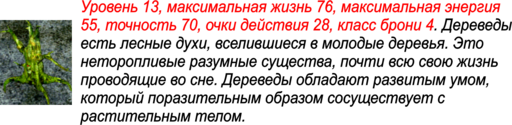 Уровень 13, максимальная жизнь 76, максимальная энергия 55, точность 70, очки действия 28, класс брони 4. Дереведы есть лесные духи, вселившиеся в молодые деревья. Это неторопливые разумные существа, почти всю свою жизнь проводящие во сне. Дереведы обладают развитым умом, который поразительным образом сосуществует с растительным телом.